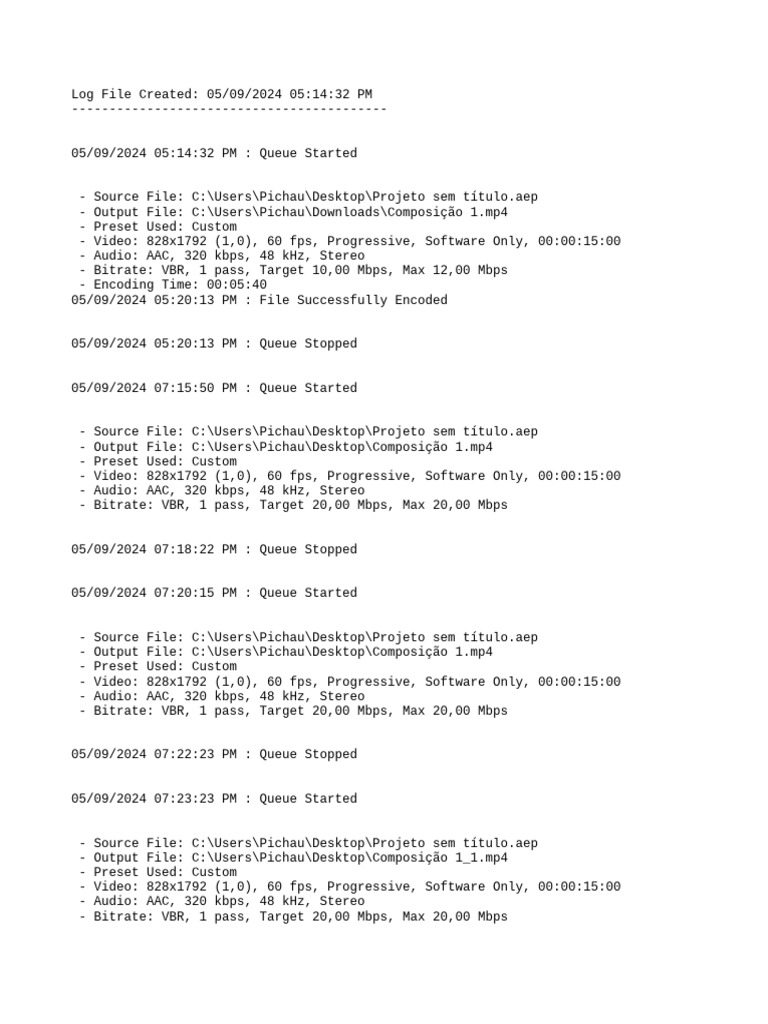 Log File Created: 05/09/2024 05:14:32 PM
------------------------------------------

05/09/2024 05:14:32 PM : Queue Started

- Source File: C:\Users\Pichau\Desktop\Projeto sem título.aep
- Output File: C:\Users\Pichau\Downloads\Composição 1.mp4
- Preset Used: Custom
- Video: 828x1792 (1,0), 60 fps, Progressive, Software Only, 00:00:15:00
- Audio: AAC, 320 kbps, 48 kHz, Stereo
- Bitrate: VBR, 1 pass, Target 10,00 Mbps, Max 12,00 Mbps
- Encoding Time: 00:05:40
05/09/2024 05:20:13 PM : File Successfully Encoded

05/09/2024 05:20:13 PM : Queue Stopped

05/09/2024 07:15:50 PM : Queue Started

- Source File: C:\Users\Pichau\Desktop\Projeto sem título.aep
- Output File: C:\Users\Pichau\Desktop\Composição 1.mp4
- Preset Used: Custom
- Video: 828x1792 (1,0), 60 fps, Progressive, Software Only, 00:00:15:00
- Audio: AAC, 320 kbps, 48 kHz, Stereo
- Bitrate: VBR, 1 pass, Target 20,00 Mbps, Max 20,00 Mbps

05/09/2024 07:18:22 PM : Queue Stopped

05/09/2024 07:20:15 PM : Queue Started

- Source File: C:\Users\Pichau\Desktop\Projeto sem título.aep
- Output File: C:\Users\Pichau\Desktop\Composição 1.mp4
- Preset Used: Custom
- Video: 828x1792 (1,0), 60 fps, Progressive, Software Only, 00:00:15:00
- Audio: AAC, 320 kbps, 48 kHz, Stereo
- Bitrate: VBR, 1 pass, Target 20,00 Mbps, Max 20,00 Mbps

05/09/2024 07:22:23 PM : Queue Stopped

05/09/2024 07:23:23 PM : Queue Started

- Source File: C:\Users\Pichau\Desktop\Projeto sem título.aep
- Output File: C:\Users\Pichau\Desktop\Composição 1_1.mp4
- Preset Used: Custom
- Video: 828x1792 (1,0), 60 fps, Progressive, Software Only, 00:00:15:00
- Audio: AAC, 320 kbps, 48 kHz, Stereo
- Bitrate: VBR, 1 pass, Target 20,00 Mbps, Max 20,00 Mbps